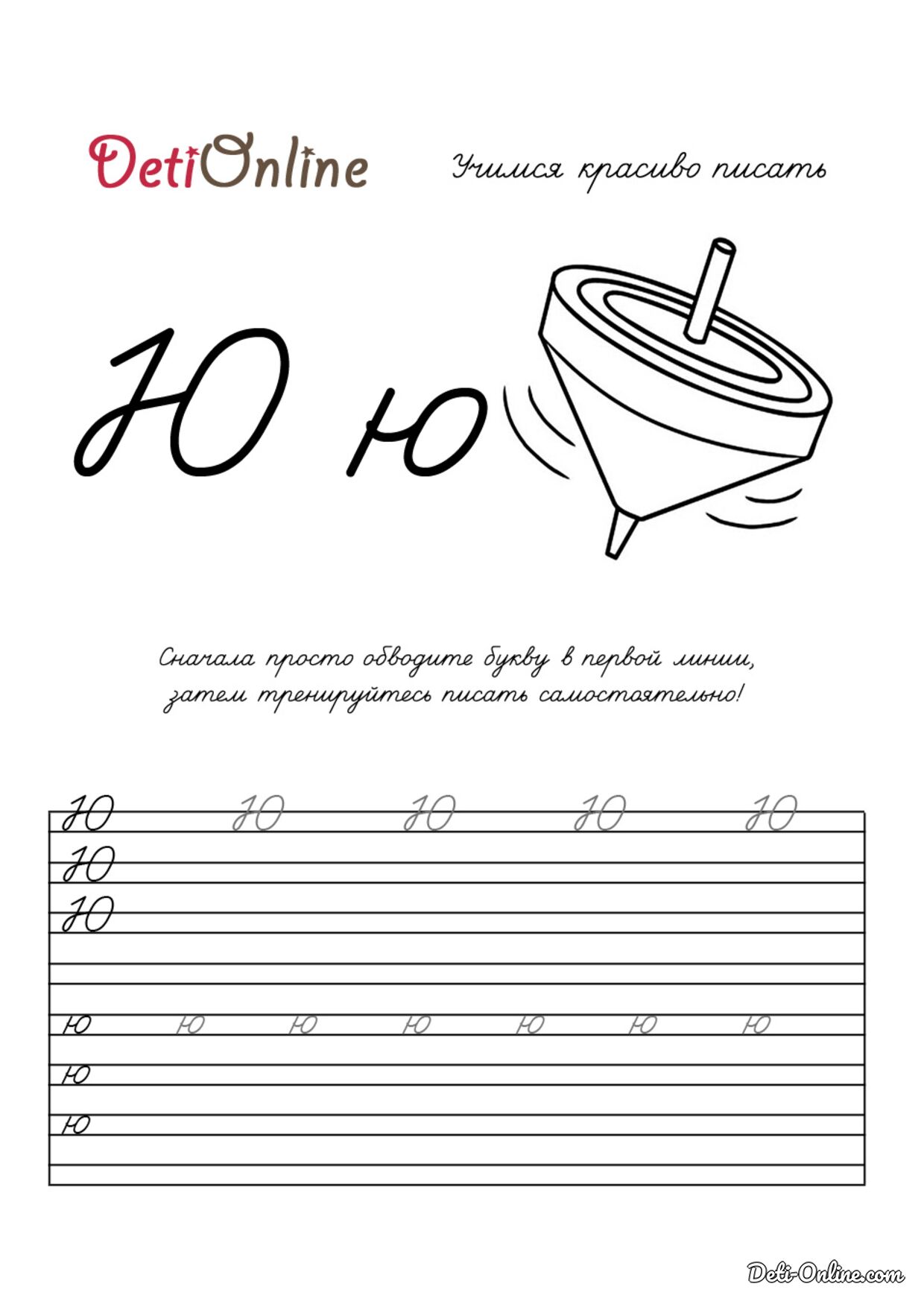 DetiOnline

Учимся красиво писать

Ю ю

Сначала просто обводите букву в первой линии, затем тренируйтесь писать самостоятельно!

Ю Ю Ю Ю Ю
Ю
Ю

ю ю ю ю ю ю ю
ю
ю

Deti-Online.com